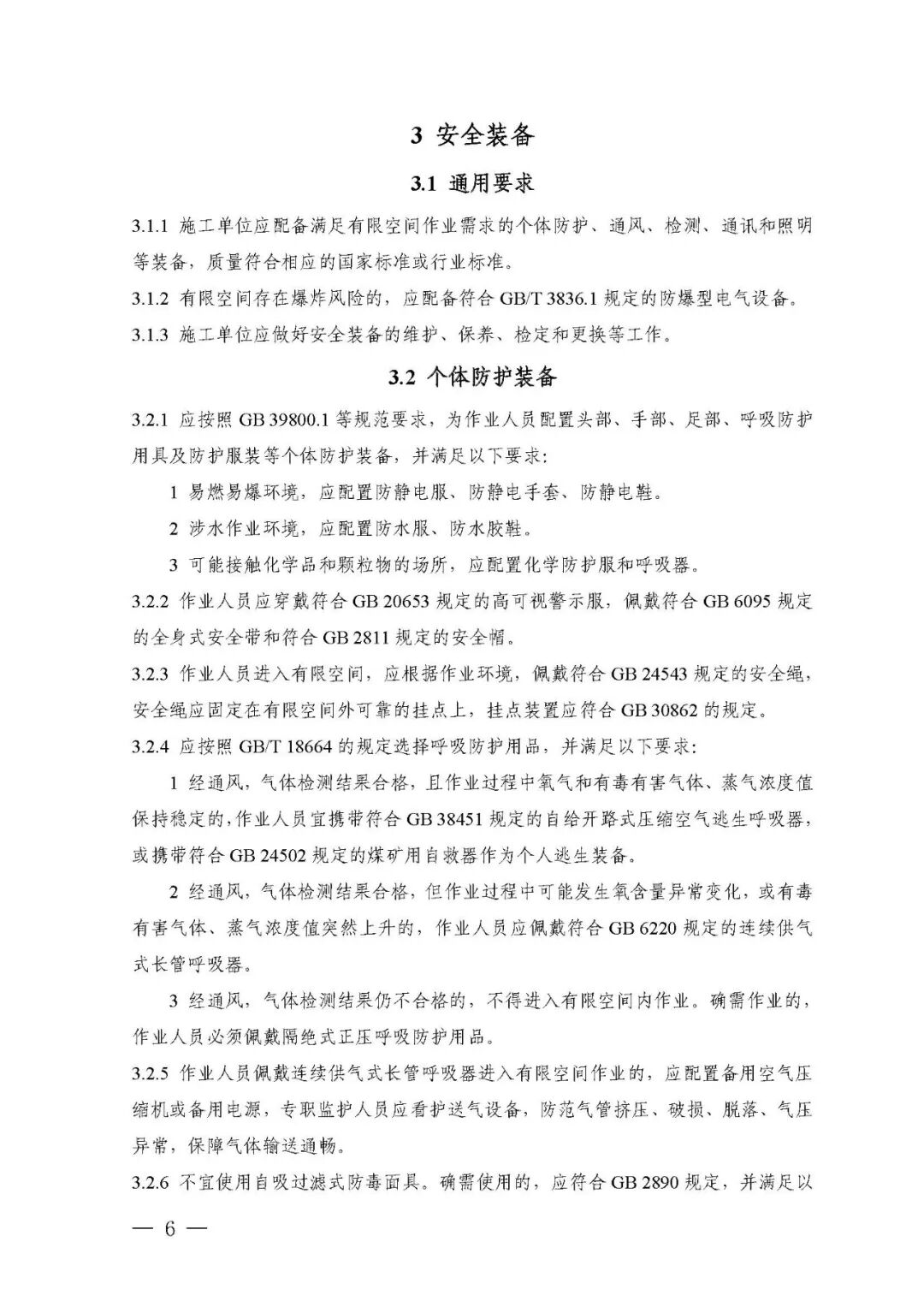 3 安全装备

3.1 通用要求

3.1.1 施工单位应配备满足有限空间作业需求的个体防护、通风、检测、通讯和照明等装备，质量符合相应的国家标准或行业标准。

3.1.2 有限空间存在爆炸风险的，应配备符合 GB/T 3836.1 规定的防爆型电气设备。

3.1.3 施工单位应做好安全装备的维护、保养、检定和更换等工作。

3.2 个体防护装备

3.2.1 应按照 GB 39800.1 等规范要求，为作业人员配置头部、手部、足部、呼吸防护用具及防护服装等个体防护装备，并满足以下要求：

1 易燃易爆环境，应配置防静电服、防静电手套、防静电鞋。

2 涉水作业环境，应配置防水服、防水胶鞋。

3 可能接触化学品和颗粒物的场所，应配置化学防护服和呼吸器。

3.2.2 作业人员应穿戴符合 GB 20653 规定的高可视警示服，佩戴符合 GB 6095 规定的全身式安全带和符合 GB 2811 规定的安全帽。

3.2.3 作业人员进入有限空间，应根据作业环境，佩戴符合 GB 24543 规定的安全绳，安全绳应固定在有限空间外可靠的挂点上，挂点装置应符合 GB 30862 的规定。

3.2.4 应按照 GB/T 18664 的规定选择呼吸防护用品，并满足以下要求：

1 经通风，气体检测结果合格，且作业过程中氧气和有毒有害气体、蒸气浓度值保持稳定的，作业人员宜携带符合 GB 38451 规定的自给开路式压缩空气逃生呼吸器，或携带符合 GB 24502 规定的煤矿用自救器作为个人逃生装备。

2 经通风，气体检测结果合格，但作业过程中可能发生氧含量异常变化，或有毒有害气体、蒸气浓度值突然上升的，作业人员应佩戴符合 GB 6220 规定的连续供气式长管呼吸器。

3 经通风，气体检测结果仍不合格的，不得进入有限空间内作业。确需作业的，作业人员必须佩戴隔绝式正压呼吸防护用品。

3.2.5 作业人员佩戴连续供气式长管呼吸器进入有限空间作业的，应配置备用空气压缩机或备用电源，专职监护人员应看护送气设备，防范气管挤压、破损、脱落、气压异常，保障气体输送通畅。

3.2.6 不宜使用自吸过滤式防毒面具。确需使用的，应符合 GB 2890 规定，并满足以

— 6 —